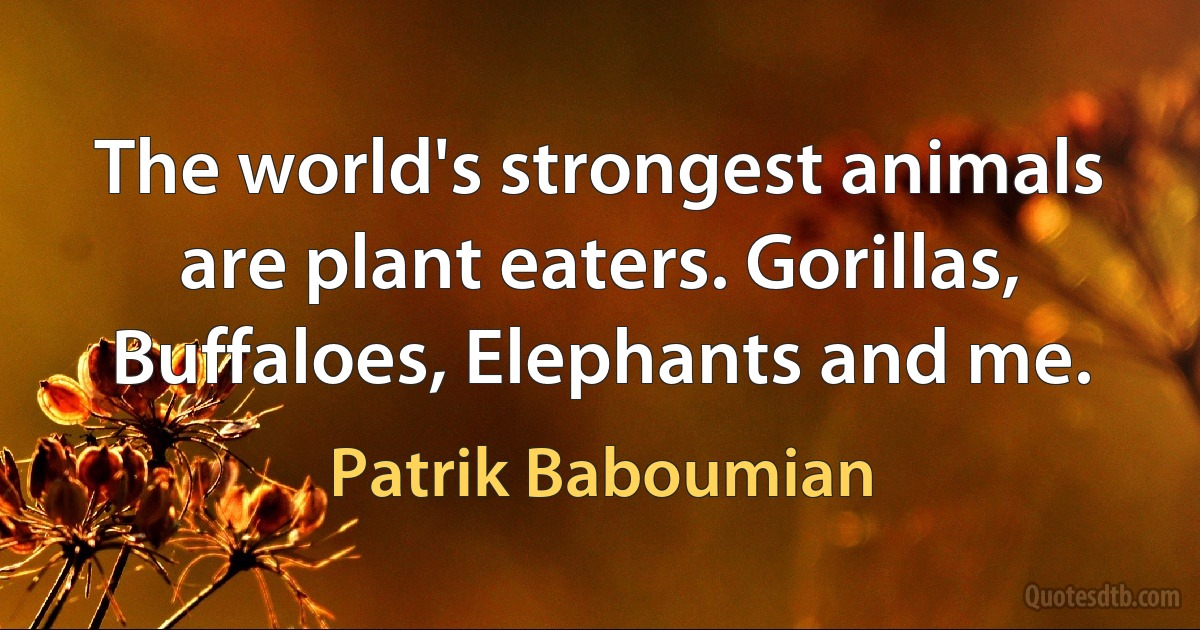 The world's strongest animals are plant eaters. Gorillas, Buffaloes, Elephants and me.

Patrik Baboumian

Quotesdtb.com